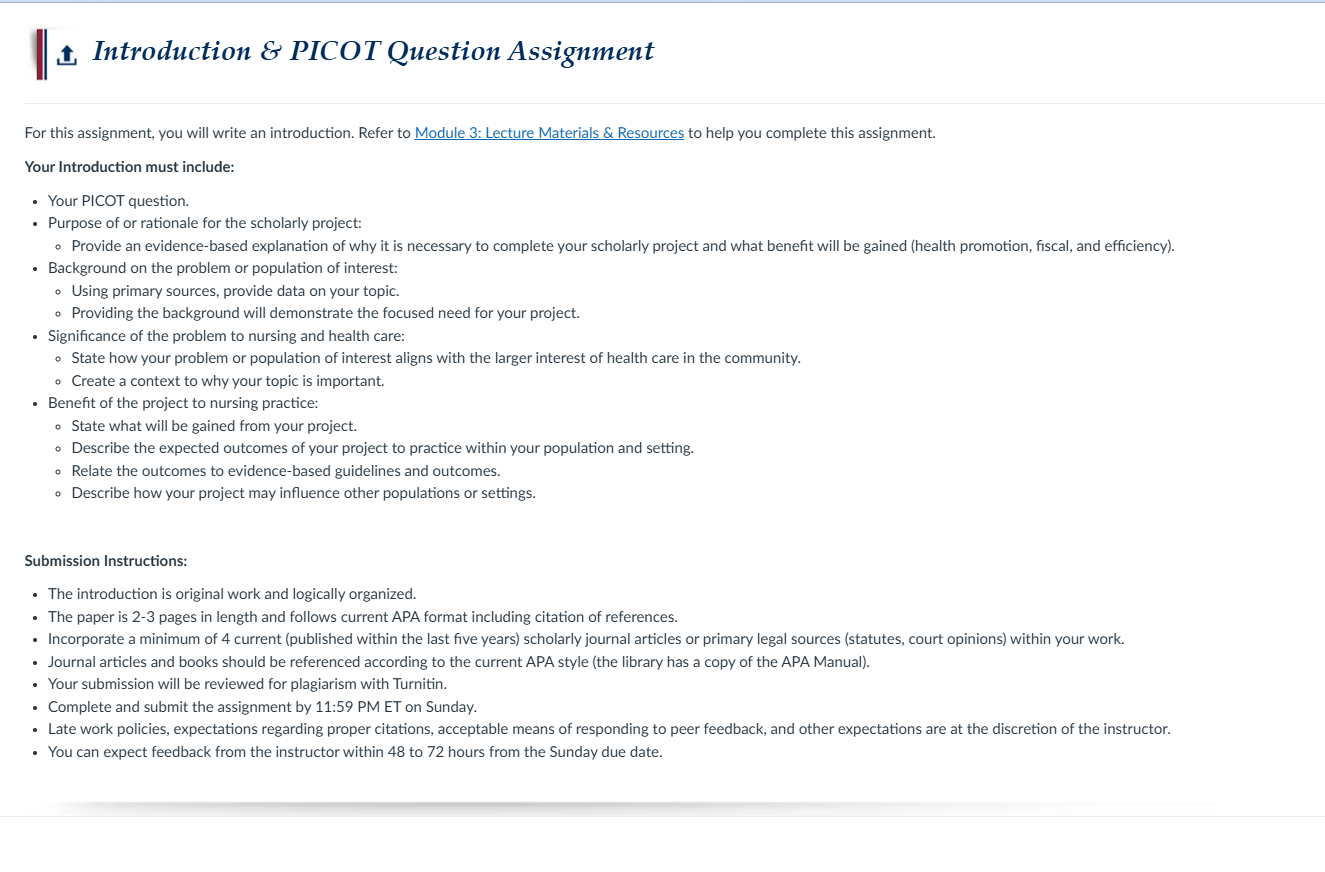 Introduction & PICOT Question Assignment

For this assignment, you will write an introduction. Refer to Module 3: Lecture Materials & Resources to help you complete this assignment.

Your Introduction must include:

- Your PICOT question.
- Purpose of or rationale for the scholarly project:
  - Provide an evidence-based explanation of why it is necessary to complete your scholarly project and what benefit will be gained (health promotion, fiscal, and efficiency).
- Background on the problem or population of interest:
  - Using primary sources, provide data on your topic.
  - Providing the background will demonstrate the focused need for your project.
- Significance of the problem to nursing and health care:
  - State how your problem or population of interest aligns with the larger interest of health care in the community.
  - Create a context to why your topic is important.
- Benefit of the project to nursing practice:
  - State what will be gained from your project.
  - Describe the expected outcomes of your project to practice within your population and setting.
  - Relate the outcomes to evidence-based guidelines and outcomes.
  - Describe how your project may influence other populations or settings.

Submission Instructions:

- The introduction is original work and logically organized.
- The paper is 2-3 pages in length and follows current APA format including citation of references.
- Incorporate a minimum of 4 current (published within the last five years) scholarly journal articles or primary legal sources (statutes, court opinions) within your work.
- Journal articles and books should be referenced according to the current APA style (the library has a copy of the APA Manual).
- Your submission will be reviewed for plagiarism with Turnitin.
- Complete and submit the assignment by 11:59 PM ET on Sunday.
- Late work policies, expectations regarding proper citations, acceptable means of responding to peer feedback, and other expectations are at the discretion of the instructor.
- You can expect feedback from the instructor within 48 to 72 hours from the Sunday due date.